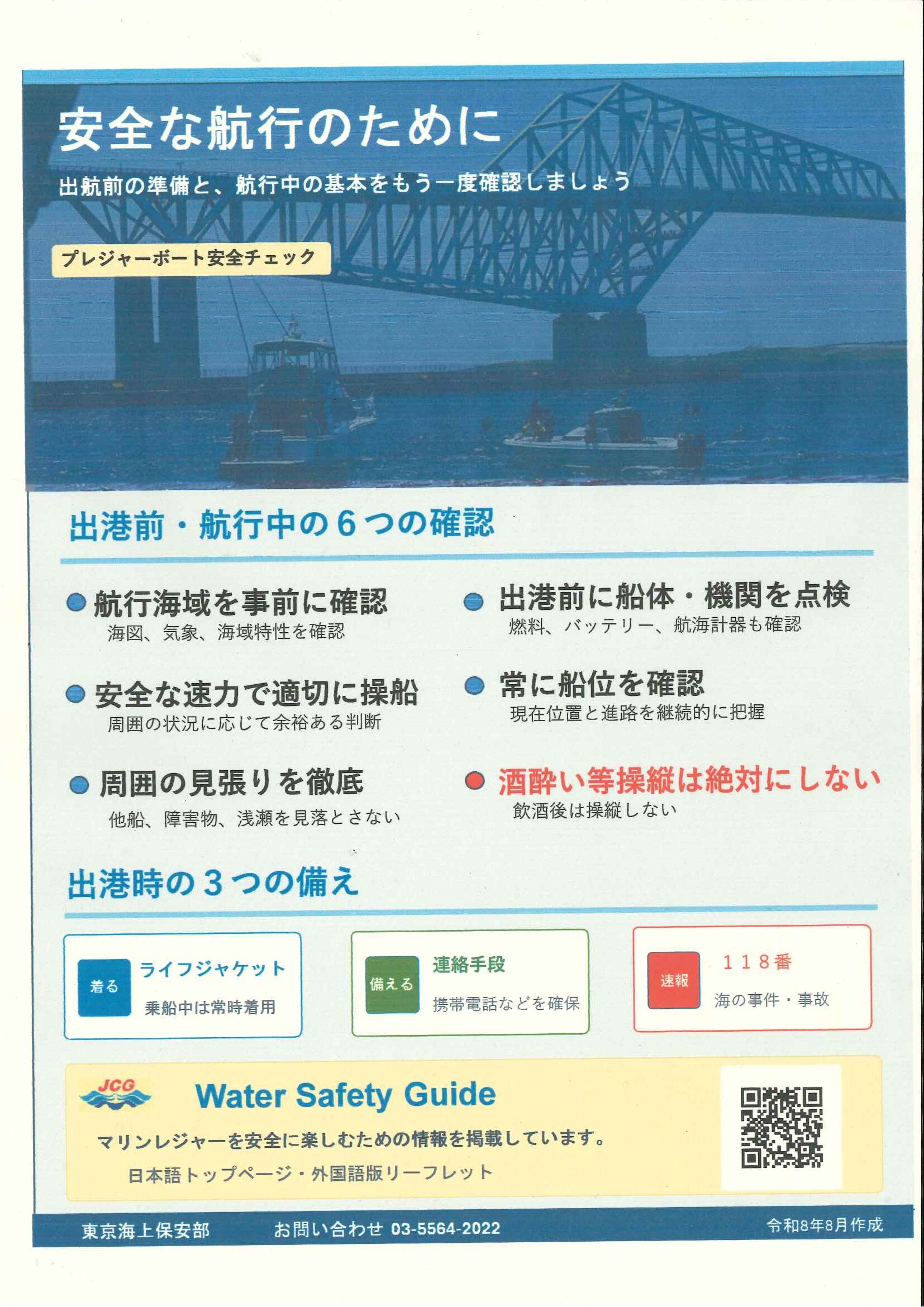 安全な航行のために

出航前の準備と、航行中の基本をもう一度確認しましょう

プレジャーボート安全チェック

出港前・航行中の6つの確認

• 航行海域を事前に確認
海図、気象、海域特性を確認

• 安全な速力で適切に操船
周囲の状況に応じて余裕ある判断

• 周囲の見張りを徹底
他船、障害物、浅瀬を見落とさない

• 出港前に船体・機関を点検
燃料、バッテリー、航海計器も確認

• 常に船位を確認
現在位置と進路を継続的に把握

• 酒酔い等操縦は絶対にしない
飲酒後は操縦しない

出港時の3つの備え

着る
ライフジャケット
乗船中は常時着用

備える
連絡手段
携帯電話などを確保

速報
118番
海の事件・事故

JCG
Water Safety Guide
マリンレジャーを安全に楽しむための情報を掲載しています。
日本語トップページ・外国語版リーフレット

東京海上保安部 お問い合わせ 03-5564-2022 令和8年8月作成